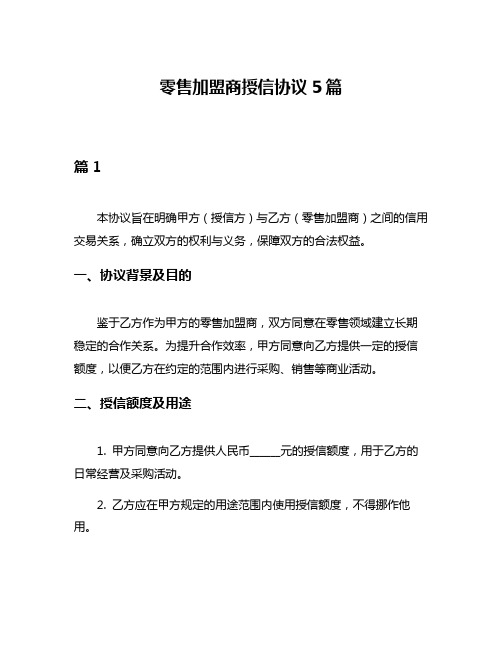 零售加盟商授信协议 5 篇

篇 1

本协议旨在明确甲方（授信方）与乙方（零售加盟商）之间的信用交易关系，确立双方的权利与义务，保障双方的合法权益。

一、协议背景及目的

鉴于乙方作为甲方的零售加盟商，双方同意在零售领域建立长期稳定的合作关系。为提升合作效率，甲方同意向乙方提供一定的授信额度，以便乙方在约定的范围内进行采购、销售等商业活动。

二、授信额度及用途

1. 甲方同意向乙方提供人民币______元的授信额度，用于乙方的日常经营及采购活动。

2. 乙方应在甲方规定的用途范围内使用授信额度，不得挪作他用。